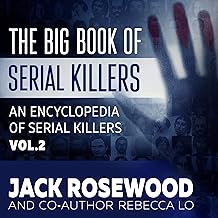 THE BIG BOOK OF
SERIAL KILLERS

AN ENCYCLOPEDIA OF SERIAL KILLERS
VOL.2

JACK ROSEWOOD
AND CO-AUTHOR REBECCA LO